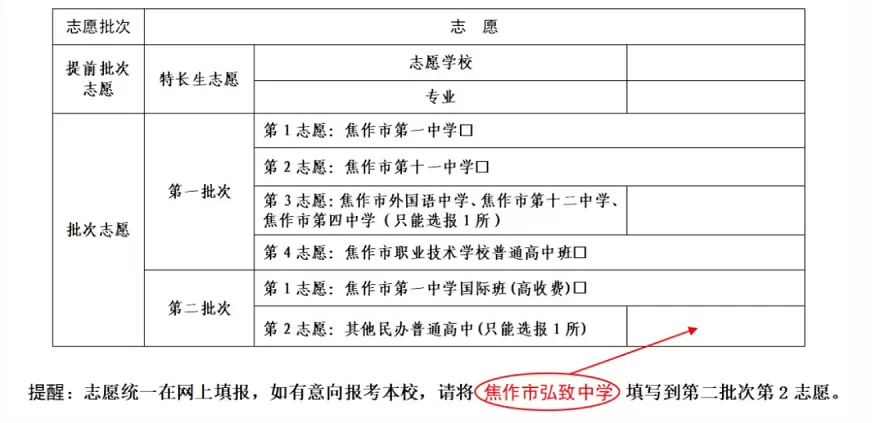 | 志愿批次 | 志 愿 | | |
|---|---|---|---|
| 提前批次志愿 | 特长生志愿 | 志愿学校 | |
| | | 专业 | |
| 批次志愿 | 第一批次 | 第1志愿：焦作市第一中学☐ | |
| | | 第2志愿：焦作市第十一中学☐ | |
| | | 第3志愿：焦作市外国语中学、焦作市第十二中学、焦作市第四中学（只能选报1所） | |
| | | 第4志愿：焦作市职业技术学校普通高中班☐ | |
| | 第二批次 | 第1志愿：焦作市第一中学国际班(高收费)☐ | |
| | | 第2志愿：其他民办普通高中(只能选报1所) | |

提醒：志愿统一在网上填报，如有意向报考本校，请将焦作市弘致中学填写到第二批次第2志愿。